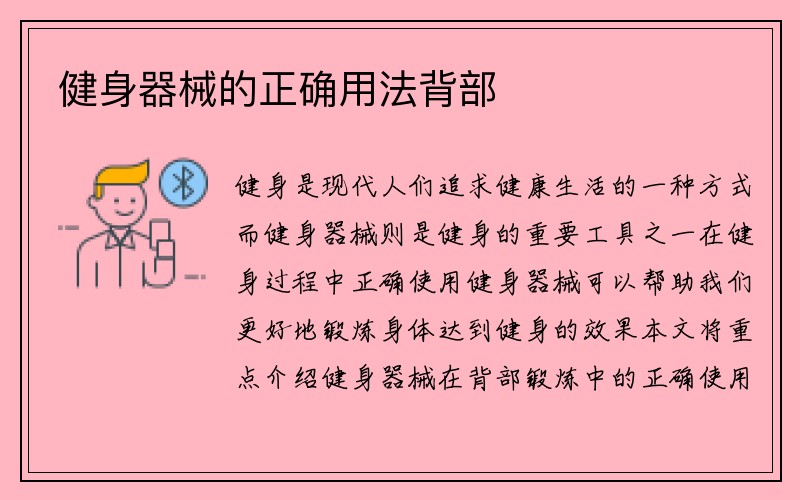 健身器械的正确用法背部

健身是现代人们追求健康生活的一种方式而健身器械则是健身的重要工具之一在健身过程中正确使用健身器械可以帮助我们更好地锻炼身体达到健身的效果本文将重点介绍健身器械在背部锻炼中的正确使用